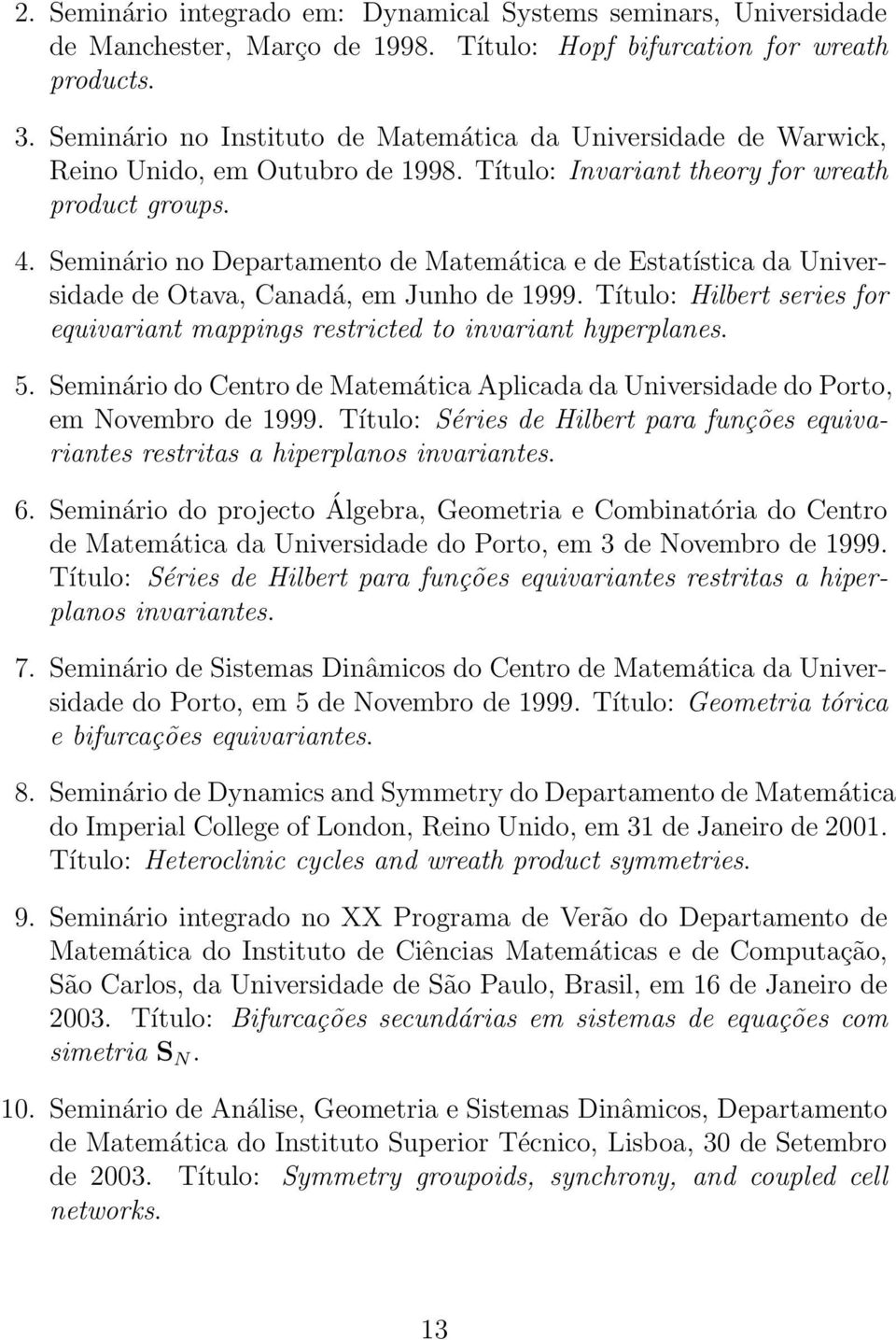 2. Seminário integrado em: Dynamical Systems seminars, Universidade de Manchester, Março de 1998. Título: Hopf bifurcation for wreath products.

3. Seminário no Instituto de Matemática da Universidade de Warwick, Reino Unido, em Outubro de 1998. Título: Invariant theory for wreath product groups.

4. Seminário no Departamento de Matemática e de Estatística da Universidade de Otava, Canadá, em Junho de 1999. Título: Hilbert series for equivariant mappings restricted to invariant hyperplanes.

5. Seminário do Centro de Matemática Aplicada da Universidade do Porto, em Novembro de 1999. Título: Séries de Hilbert para funções equivariantes restritas a hiperplanos invariantes.

6. Seminário do projecto Álgebra, Geometria e Combinatória do Centro de Matemática da Universidade do Porto, em 3 de Novembro de 1999. Título: Séries de Hilbert para funções equivariantes restritas a hiperplanos invariantes.

7. Seminário de Sistemas Dinâmicos do Centro de Matemática da Universidade do Porto, em 5 de Novembro de 1999. Título: Geometria tórica e bifurcações equivariantes.

8. Seminário de Dynamics and Symmetry do Departamento de Matemática do Imperial College of London, Reino Unido, em 31 de Janeiro de 2001. Título: Heteroclinic cycles and wreath product symmetries.

9. Seminário integrado no XX Programa de Verão do Departamento de Matemática do Instituto de Ciências Matemáticas e de Computação, São Carlos, da Universidade de São Paulo, Brasil, em 16 de Janeiro de 2003. Título: Bifurcações secundárias em sistemas de equações com simetria $\mathbf{S}_N$.

10. Seminário de Análise, Geometria e Sistemas Dinâmicos, Departamento de Matemática do Instituto Superior Técnico, Lisboa, 30 de Setembro de 2003. Título: Symmetry groupoids, synchrony, and coupled cell networks.

13